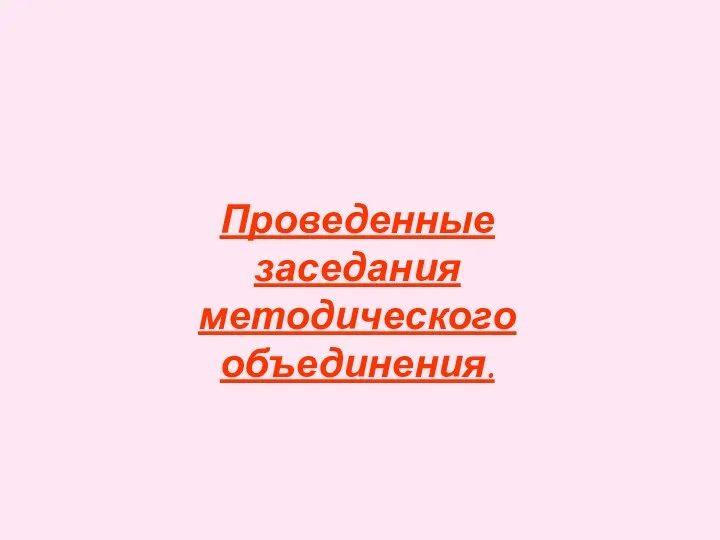 Проведенные заседания методического объединения.